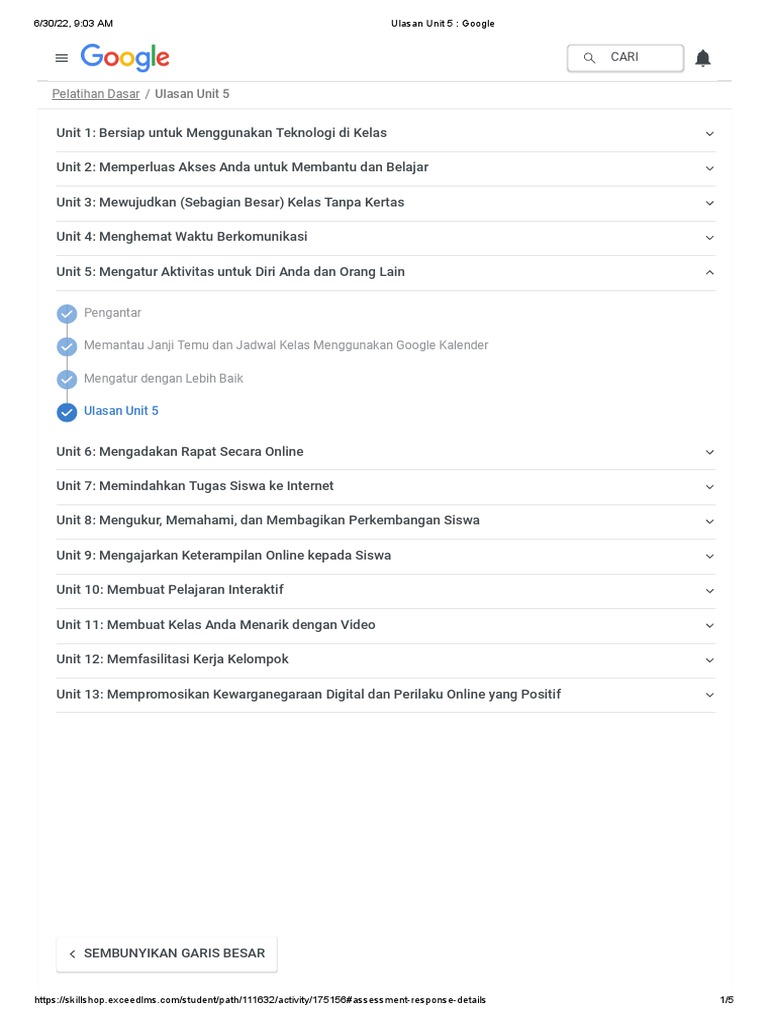 6/30/22, 9:03 AM

Ulasan Unit 5 : Google

Google

CARI

Pelatihan Dasar / Ulasan Unit 5

Unit 1: Bersiap untuk Menggunakan Teknologi di Kelas

Unit 2: Memperluas Akses Anda untuk Membantu dan Belajar

Unit 3: Mewujudkan (Sebagian Besar) Kelas Tanpa Kertas

Unit 4: Menghemat Waktu Berkomunikasi

Unit 5: Mengatur Aktivitas untuk Diri Anda dan Orang Lain

Pengantar

Memantau Janji Temu dan Jadwal Kelas Menggunakan Google Kalender

Mengatur dengan Lebih Baik

Ulasan Unit 5

Unit 6: Mengadakan Rapat Secara Online

Unit 7: Memindahkan Tugas Siswa ke Internet

Unit 8: Mengukur, Memahami, dan Membagikan Perkembangan Siswa

Unit 9: Mengajarkan Keterampilan Online kepada Siswa

Unit 10: Membuat Pelajaran Interaktif

Unit 11: Membuat Kelas Anda Menarik dengan Video

Unit 12: Memfasilitasi Kerja Kelompok

Unit 13: Mempromosikan Kewarganegaraan Digital dan Perilaku Online yang Positif

SEMBUNYIKAN GARIS BESAR

https://skillshop.exceedlms.com/student/path/111632/activity/175156#assessment-response-details

1/5